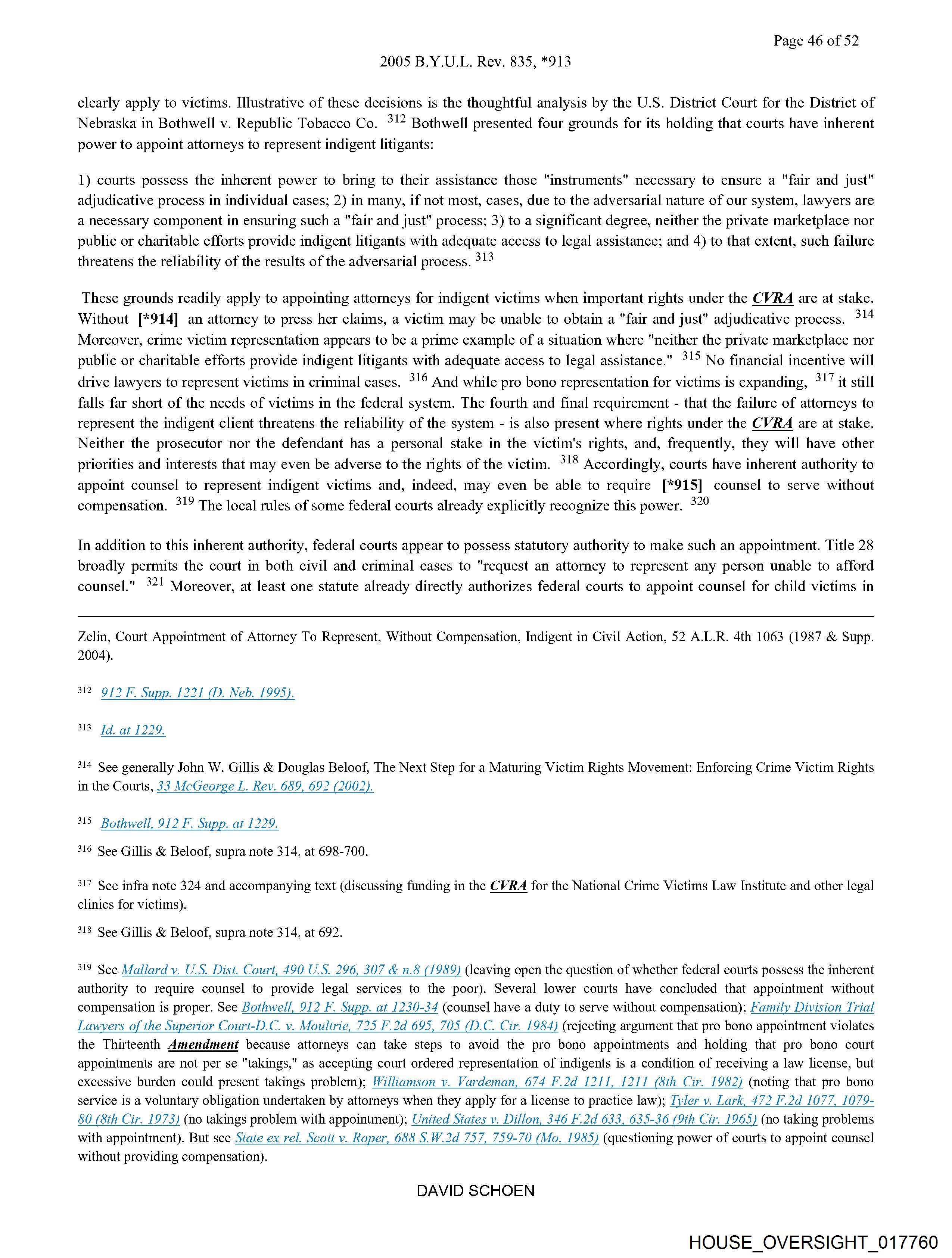 Page 46 of 52

2005 B.Y.U.L. Rev. 835, *913

clearly apply to victims. Illustrative of these decisions is the thoughtful analysis by the U.S. District Court for the District of Nebraska in Bothwell v. Republic Tobacco Co. $^{312}$ Bothwell presented four grounds for its holding that courts have inherent power to appoint attorneys to represent indigent litigants:

1) courts possess the inherent power to bring to their assistance those "instruments" necessary to ensure a "fair and just" adjudicative process in individual cases; 2) in many, if not most, cases, due to the adversarial nature of our system, lawyers are a necessary component in ensuring such a "fair and just" process; 3) to a significant degree, neither the private marketplace nor public or charitable efforts provide indigent litigants with adequate access to legal assistance; and 4) to that extent, such failure threatens the reliability of the results of the adversarial process. $^{313}$

These grounds readily apply to appointing attorneys for indigent victims when important rights under the CVRA are at stake. Without [*914] an attorney to press her claims, a victim may be unable to obtain a "fair and just" adjudicative process. $^{314}$ Moreover, crime victim representation appears to be a prime example of a situation where "neither the private marketplace nor public or charitable efforts provide indigent litigants with adequate access to legal assistance." $^{315}$ No financial incentive will drive lawyers to represent victims in criminal cases. $^{316}$ And while pro bono representation for victims is expanding, $^{317}$ it still falls far short of the needs of victims in the federal system. The fourth and final requirement - that the failure of attorneys to represent the indigent client threatens the reliability of the system - is also present where rights under the CVRA are at stake. Neither the prosecutor nor the defendant has a personal stake in the victim's rights, and, frequently, they will have other priorities and interests that may even be adverse to the rights of the victim. $^{318}$ Accordingly, courts have inherent authority to appoint counsel to represent indigent victims and, indeed, may even be able to require [*915] counsel to serve without compensation. $^{319}$ The local rules of some federal courts already explicitly recognize this power. $^{320}$

In addition to this inherent authority, federal courts appear to possess statutory authority to make such an appointment. Title 28 broadly permits the court in both civil and criminal cases to "request an attorney to represent any person unable to afford counsel." $^{321}$ Moreover, at least one statute already directly authorizes federal courts to appoint counsel for child victims in

Zelin, Court Appointment of Attorney To Represent, Without Compensation, Indigent in Civil Action, 52 A.L.R. 4th 1063 (1987 & Supp. 2004).

$^{312}$ 912 F. Supp. 1221 (D. Neb. 1995).

$^{313}$ Id. at 1229.

$^{314}$ See generally John W. Gillis & Douglas Beloof, The Next Step for a Maturing Victim Rights Movement: Enforcing Crime Victim Rights in the Courts, 33 McGeorge L. Rev. 689, 692 (2002).

$^{315}$ Bothwell, 912 F. Supp. at 1229.

$^{316}$ See Gillis & Beloof, supra note 314, at 698-700.

$^{317}$ See infra note 324 and accompanying text (discussing funding in the CVRA for the National Crime Victims Law Institute and other legal clinics for victims).

$^{318}$ See Gillis & Beloof, supra note 314, at 692.

$^{319}$ See Mallard v. U.S. Dist. Court, 490 U.S. 296, 307 & n.8 (1989) (leaving open the question of whether federal courts possess the inherent authority to require counsel to provide legal services to the poor). Several lower courts have concluded that appointment without compensation is proper. See Bothwell, 912 F. Supp. at 1230-34 (counsel have a duty to serve without compensation); Family Division Trial Lawyers of the Superior Court-D.C. v. Moultrie, 725 F.2d 695, 705 (D.C. Cir. 1984) (rejecting argument that pro bono appointment violates the Thirteenth Amendment because attorneys can take steps to avoid the pro bono appointments and holding that pro bono court appointments are not per se "takings," as accepting court ordered representation of indigents is a condition of receiving a law license, but excessive burden could present takings problem); Williamson v. Vardeman, 674 F.2d 1211, 1211 (8th Cir. 1982) (noting that pro bono service is a voluntary obligation undertaken by attorneys when they apply for a license to practice law); Tyler v. Lark, 472 F.2d 1077, 1079-80 (8th Cir. 1973) (no takings problem with appointment); United States v. Dillon, 346 F.2d 633, 635-36 (9th Cir. 1965) (no taking problems with appointment). But see State ex rel. Scott v. Roper, 688 S.W.2d 757, 759-70 (Mo. 1985) (questioning power of courts to appoint counsel without providing compensation).

DAVID SCHOEN

HOUSE_OVERSIGHT_017760